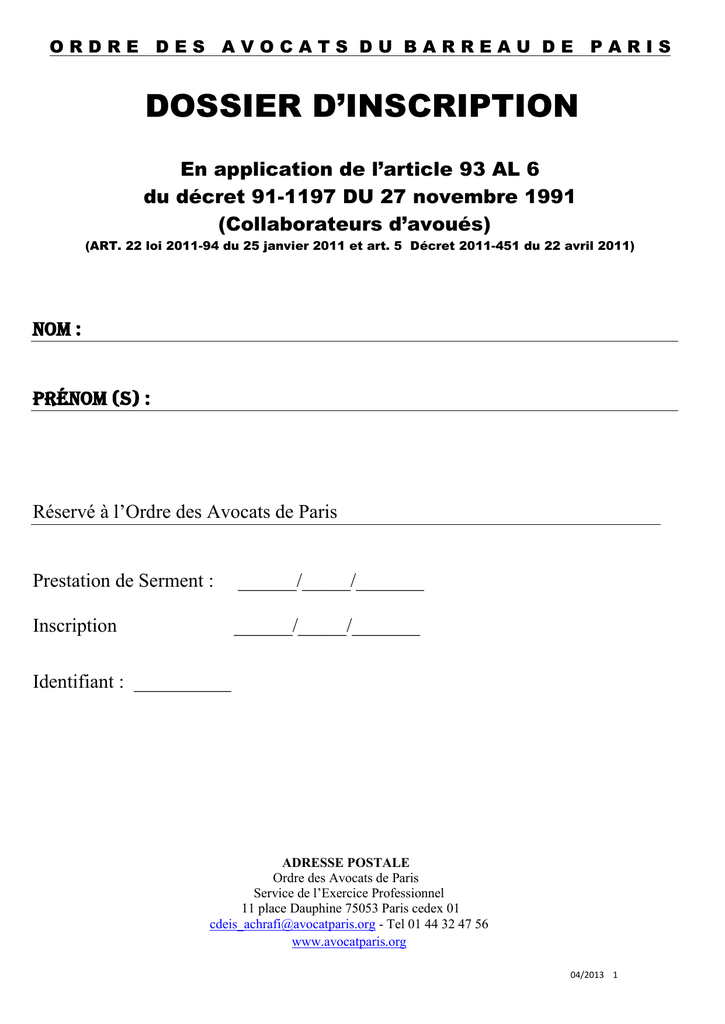 ORDRE DES AVOCATS DU BARREAU DE PARIS

DOSSIER D'INSCRIPTION

En application de l'article 93 AL 6
du décret 91-1197 DU 27 novembre 1991
(Collaborateurs d'avoués)
(ART. 22 loi 2011-94 du 25 janvier 2011 et art. 5 Décret 2011-451 du 22 avril 2011)

NOM :

PRÉNOM (S) :

Réservé à l'Ordre des Avocats de Paris

Prestation de Serment : ______/_____/_______

Inscription ______/_____/_______

Identifiant : __________

ADRESSE POSTALE
Ordre des Avocats de Paris
Service de l'Exercice Professionnel
11 place Dauphine 75053 Paris cedex 01
cdeis_achrafi@avocatparis.org - Tel 01 44 32 47 56
www.avocatparis.org

04/2013 1